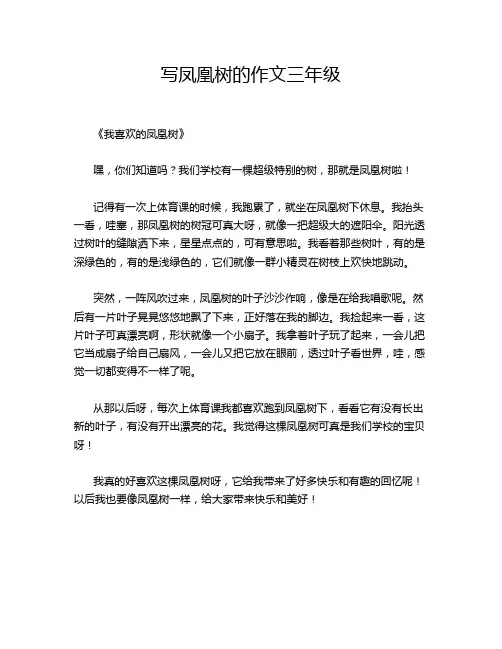 写凤凰树的作文三年级

《我喜欢的凤凰树》

嘿，你们知道吗？我们学校有一棵超级特别的树，那就是凤凰树啦！

记得有一次上体育课的时候，我跑累了，就坐在凤凰树下休息。我抬头一看，哇塞，那凤凰树的树冠可真大呀，就像一把超级大的遮阳伞。阳光透过树叶的缝隙洒下来，星星点点的，可有意思啦。我看着那些树叶，有的是深绿色的，有的是浅绿色的，它们就像一群小精灵在树枝上欢快地跳动。

突然，一阵风吹过来，凤凰树的叶子沙沙作响，像是在给我唱歌呢。然后有一片叶子晃晃悠悠地飘了下来，正好落在我的脚边。我捡起来一看，这片叶子可真漂亮啊，形状就像一个小扇子。我拿着叶子玩了起来，一会儿把它当成扇子给自己扇风，一会儿又把它放在眼前，透过叶子看世界，哇，感觉一切都变得不一样了呢。

从那以后呀，每次上体育课我都喜欢跑到凤凰树下，看看它有没有长出新的叶子，有没有开出漂亮的花。我觉得这棵凤凰树可真是我们学校的宝贝呀！

我真的好喜欢这棵凤凰树呀，它给我带来了好多快乐和有趣的回忆呢！以后我也要像凤凰树一样，给大家带来快乐和美好！